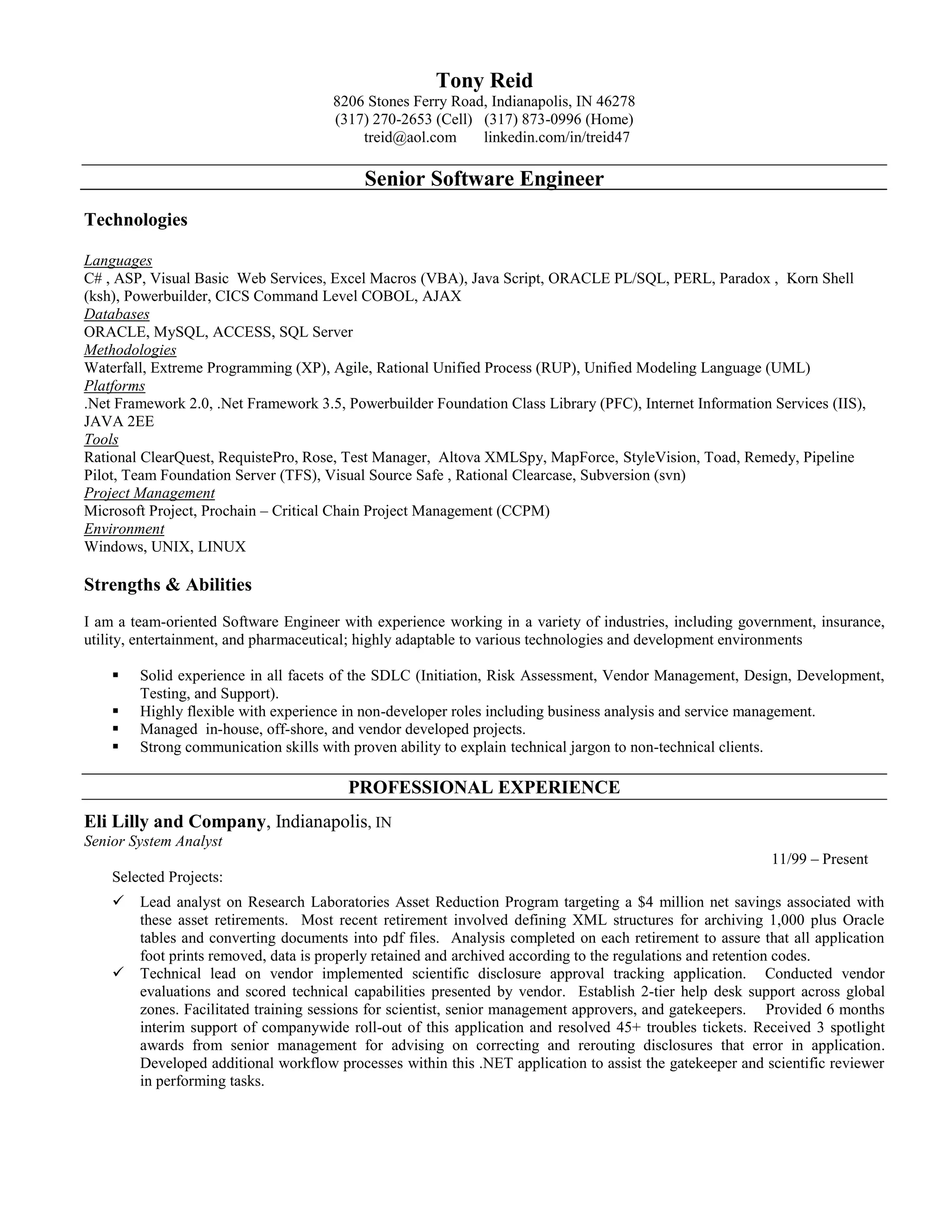 Tony Reid
8206 Stones Ferry Road, Indianapolis, IN 46278
(317) 270-2653 (Cell)   (317) 873-0996 (Home)
treid@aol.com   linkedin.com/in/treid47

Senior Software Engineer

Technologies

Languages
C# , ASP, Visual Basic  Web Services, Excel Macros (VBA), Java Script, ORACLE PL/SQL, PERL, Paradox ,  Korn Shell (ksh), Powerbuilder, CICS Command Level COBOL, AJAX
Databases
ORACLE, MySQL, ACCESS, SQL Server
Methodologies
Waterfall, Extreme Programming (XP), Agile, Rational Unified Process (RUP), Unified Modeling Language (UML)
Platforms
.Net Framework 2.0, .Net Framework 3.5, Powerbuilder Foundation Class Library (PFC), Internet Information Services (IIS), JAVA 2EE
Tools
Rational ClearQuest, RequistePro, Rose, Test Manager,  Altova XMLSpy, MapForce, StyleVision, Toad, Remedy, Pipeline Pilot, Team Foundation Server (TFS), Visual Source Safe , Rational Clearcase, Subversion (svn)
Project Management
Microsoft Project, Prochain – Critical Chain Project Management (CCPM)
Environment
Windows, UNIX, LINUX

Strengths & Abilities

I am a team-oriented Software Engineer with experience working in a variety of industries, including government, insurance, utility, entertainment, and pharmaceutical; highly adaptable to various technologies and development environments

▪ Solid experience in all facets of the SDLC (Initiation, Risk Assessment, Vendor Management, Design, Development, Testing, and Support).
▪ Highly flexible with experience in non-developer roles including business analysis and service management.
▪ Managed  in-house, off-shore, and vendor developed projects.
▪ Strong communication skills with proven ability to explain technical jargon to non-technical clients.

PROFESSIONAL EXPERIENCE

Eli Lilly and Company, Indianapolis, IN
Senior System Analyst
11/99 – Present
Selected Projects:
✓ Lead analyst on Research Laboratories Asset Reduction Program targeting a $4 million net savings associated with these asset retirements.  Most recent retirement involved defining XML structures for archiving 1,000 plus Oracle tables and converting documents into pdf files.  Analysis completed on each retirement to assure that all application foot prints removed, data is properly retained and archived according to the regulations and retention codes.
✓ Technical lead on vendor implemented scientific disclosure approval tracking application.  Conducted vendor evaluations and scored technical capabilities presented by vendor.  Establish 2-tier help desk support across global zones. Facilitated training sessions for scientist, senior management approvers, and gatekeepers.  Provided 6 months interim support of companywide roll-out of this application and resolved 45+ troubles tickets. Received 3 spotlight awards from senior management for advising on correcting and rerouting disclosures that error in application. Developed additional workflow processes within this .NET application to assist the gatekeeper and scientific reviewer in performing tasks.